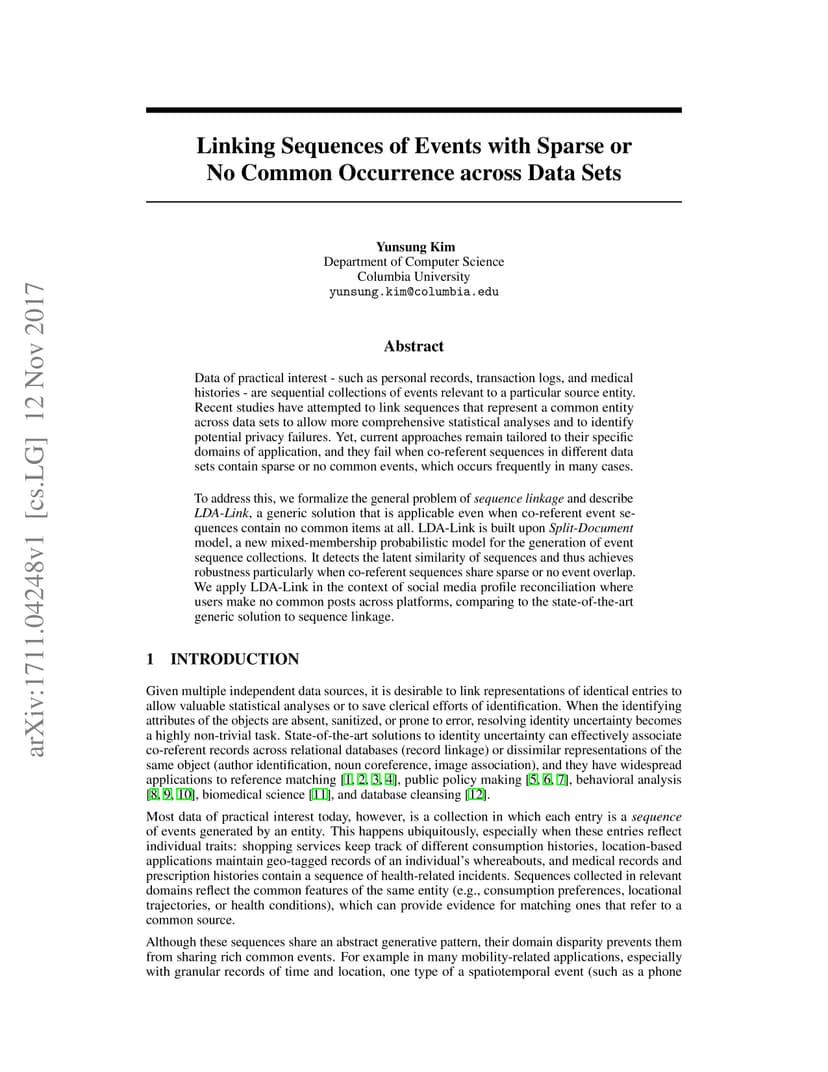 arXiv:1711.04248v1 [cs.LG] 12 Nov 2017

Linking Sequences of Events with Sparse or No Common Occurrence across Data Sets

Yunsung Kim
Department of Computer Science
Columbia University
yunsung.kim@columbia.edu

Abstract

Data of practical interest - such as personal records, transaction logs, and medical histories - are sequential collections of events relevant to a particular source entity. Recent studies have attempted to link sequences that represent a common entity across data sets to allow more comprehensive statistical analyses and to identify potential privacy failures. Yet, current approaches remain tailored to their specific domains of application, and they fail when co-referent sequences in different data sets contain sparse or no common events, which occurs frequently in many cases.

To address this, we formalize the general problem of sequence linkage and describe LDA-Link, a generic solution that is applicable even when co-referent event sequences contain no common items at all. LDA-Link is built upon Split-Document model, a new mixed-membership probabilistic model for the generation of event sequence collections. It detects the latent similarity of sequences and thus achieves robustness particularly when co-referent sequences share sparse or no event overlap. We apply LDA-Link in the context of social media profile reconciliation where users make no common posts across platforms, comparing to the state-of-the-art generic solution to sequence linkage.

1 INTRODUCTION

Given multiple independent data sources, it is desirable to link representations of identical entries to allow valuable statistical analyses or to save clerical efforts of identification. When the identifying attributes of the objects are absent, sanitized, or prone to error, resolving identity uncertainty becomes a highly non-trivial task. State-of-the-art solutions to identity uncertainty can effectively associate co-referent records across relational databases (record linkage) or dissimilar representations of the same object (author identification, noun coreference, image association), and they have widespread applications to reference matching [1, 2, 3, 4], public policy making [5, 6, 7], behavioral analysis [8, 9, 10], biomedical science [11], and database cleansing [12].

Most data of practical interest today, however, is a collection in which each entry is a sequence of events generated by an entity. This happens ubiquitously, especially when these entries reflect individual traits: shopping services keep track of different consumption histories, location-based applications maintain geo-tagged records of an individual's whereabouts, and medical records and prescription histories contain a sequence of health-related incidents. Sequences collected in relevant domains reflect the common features of the same entity (e.g., consumption preferences, locational trajectories, or health conditions), which can provide evidence for matching ones that refer to a common source.

Although these sequences share an abstract generative pattern, their domain disparity prevents them from sharing rich common events. For example in many mobility-related applications, especially with granular records of time and location, one type of a spatiotemporal event (such as a phone